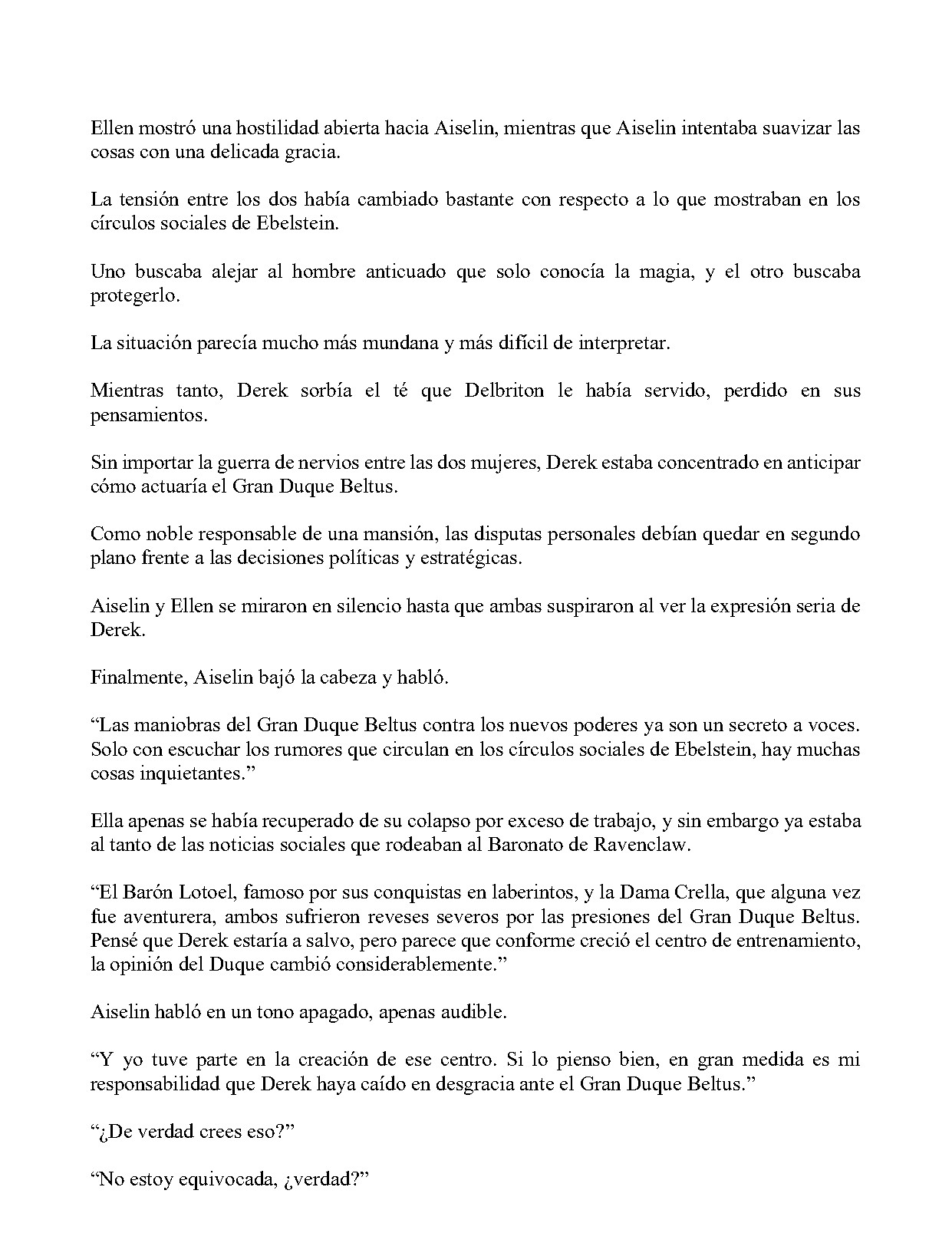 Ellen mostró una hostilidad abierta hacia Aiselin, mientras que Aiselin intentaba suavizar las cosas con una delicada gracia.

La tensión entre los dos había cambiado bastante con respecto a lo que mostraban en los círculos sociales de Ebelstein.

Uno buscaba alejar al hombre anticuado que solo conocía la magia, y el otro buscaba protegerlo.

La situación parecía mucho más mundana y más difícil de interpretar.

Mientras tanto, Derek sorbía el té que Delbriton le había servido, perdido en sus pensamientos.

Sin importar la guerra de nervios entre las dos mujeres, Derek estaba concentrado en anticipar cómo actuaría el Gran Duque Beltus.

Como noble responsable de una mansión, las disputas personales debían quedar en segundo plano frente a las decisiones políticas y estratégicas.

Aiselin y Ellen se miraron en silencio hasta que ambas suspiraron al ver la expresión seria de Derek.

Finalmente, Aiselin bajó la cabeza y habló.

“Las maniobras del Gran Duque Beltus contra los nuevos poderes ya son un secreto a voces. Solo con escuchar los rumores que circulan en los círculos sociales de Ebelstein, hay muchas cosas inquietantes.”

Ella apenas se había recuperado de su colapso por exceso de trabajo, y sin embargo ya estaba al tanto de las noticias sociales que rodeaban al Baronato de Ravenclaw.

“El Barón Lotoel, famoso por sus conquistas en laberintos, y la Dama Crella, que alguna vez fue aventurera, ambos sufrieron reveses severos por las presiones del Gran Duque Beltus. Pensé que Derek estaría a salvo, pero parece que conforme creció el centro de entrenamiento, la opinión del Duque cambió considerablemente.”

Aiselin habló en un tono apagado, apenas audible.

“Y yo tuve parte en la creación de ese centro. Si lo pienso bien, en gran medida es mi responsabilidad que Derek haya caído en desgracia ante el Gran Duque Beltus.”

“¿De verdad crees eso?”

“No estoy equivocada, ¿verdad?”